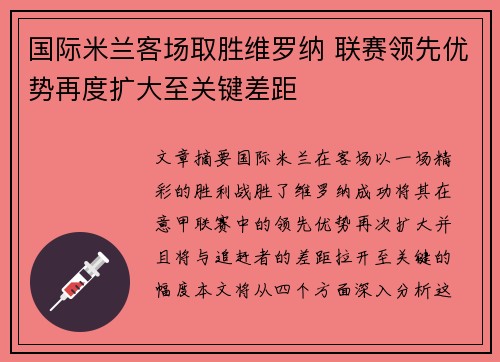 国际米兰客场取胜维罗纳 联赛领先优势再度扩大至关键差距

文章摘要国际米兰在客场以一场精彩的胜利战胜了维罗纳成功将其在意甲联赛中的领先优势再次扩大并且将与追赶者的差距拉开至关键的幅度本文将从四个方面深入分析这